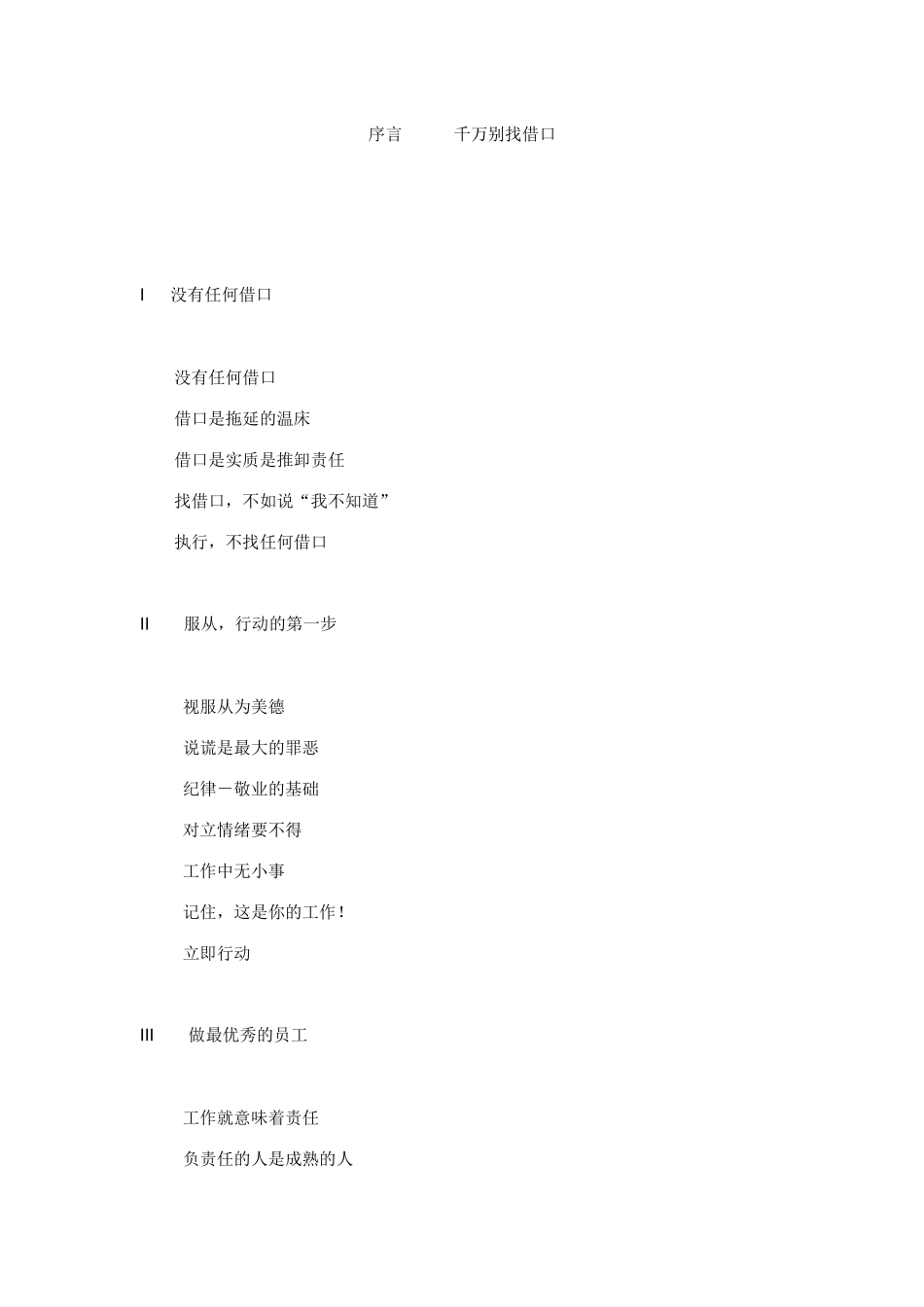 序言　　千万别找借口

I　没有任何借口

没有任何借口

借口是拖延的温床

借口是实质是推卸责任

找借口，不如说“我不知道”

执行，不找任何借口

II　服从，行动的第一步

视服从为美德

说谎是最大的罪恶

纪律－敬业的基础

对立情绪要不得

工作中无小事

记住，这是你的工作！

立即行动

III　做最优秀的员工

工作就意味着责任

负责任的人是成熟的人